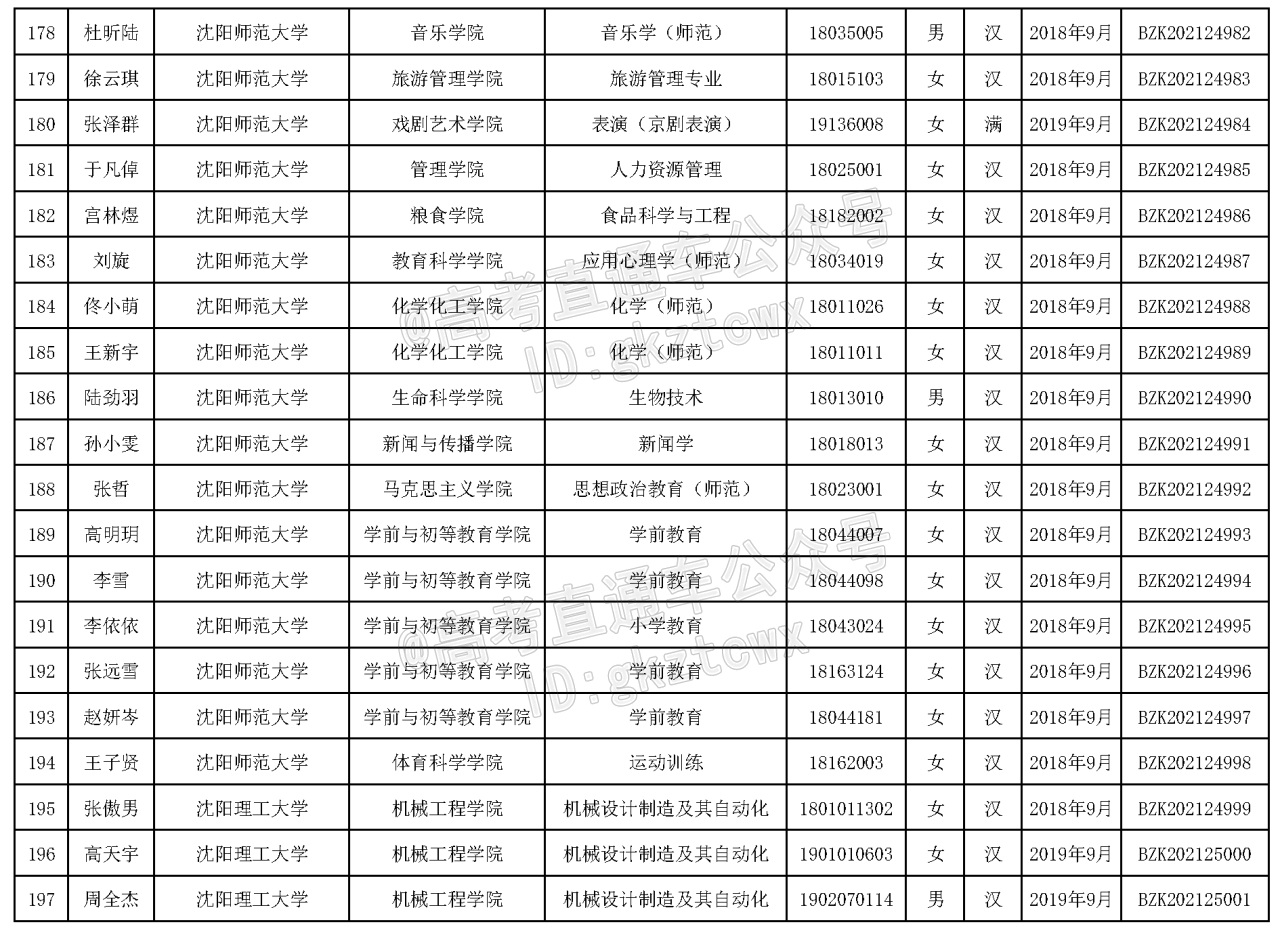 | 178 | 杜昕陆 | 沈阳师范大学 | 音乐学院 | 音乐学（师范） | 18035005 | 男 | 汉 | 2018年9月 | BZK202124982 |
|---|---|---|---|---|---|---|---|---|---|
| 179 | 徐云琪 | 沈阳师范大学 | 旅游管理学院 | 旅游管理专业 | 18015103 | 女 | 汉 | 2018年9月 | BZK202124983 |
| 180 | 张泽群 | 沈阳师范大学 | 戏剧艺术学院 | 表演（京剧表演） | 19136008 | 女 | 满 | 2019年9月 | BZK202124984 |
| 181 | 于凡倬 | 沈阳师范大学 | 管理学院 | 人力资源管理 | 18025001 | 女 | 汉 | 2018年9月 | BZK202124985 |
| 182 | 宫林煜 | 沈阳师范大学 | 粮食学院 | 食品科学与工程 | 18182002 | 女 | 汉 | 2018年9月 | BZK202124986 |
| 183 | 刘旋 | 沈阳师范大学 | 教育科学学院 | 应用心理学（师范） | 18034019 | 女 | 汉 | 2018年9月 | BZK202124987 |
| 184 | 佟小萌 | 沈阳师范大学 | 化学化工学院 | 化学（师范） | 18011026 | 女 | 汉 | 2018年9月 | BZK202124988 |
| 185 | 王新宇 | 沈阳师范大学 | 化学化工学院 | 化学（师范） | 18011011 | 女 | 汉 | 2018年9月 | BZK202124989 |
| 186 | 陆劲羽 | 沈阳师范大学 | 生命科学学院 | 生物技术 | 18013010 | 男 | 汉 | 2018年9月 | BZK202124990 |
| 187 | 孙小雯 | 沈阳师范大学 | 新闻与传播学院 | 新闻学 | 18018013 | 女 | 汉 | 2018年9月 | BZK202124991 |
| 188 | 张哲 | 沈阳师范大学 | 马克思主义学院 | 思想政治教育（师范） | 18023001 | 女 | 汉 | 2018年9月 | BZK202124992 |
| 189 | 高明玥 | 沈阳师范大学 | 学前与初等教育学院 | 学前教育 | 18044007 | 女 | 汉 | 2018年9月 | BZK202124993 |
| 190 | 李雪 | 沈阳师范大学 | 学前与初等教育学院 | 学前教育 | 18044098 | 女 | 汉 | 2018年9月 | BZK202124994 |
| 191 | 李依依 | 沈阳师范大学 | 学前与初等教育学院 | 小学教育 | 18043024 | 女 | 汉 | 2018年9月 | BZK202124995 |
| 192 | 张远雪 | 沈阳师范大学 | 学前与初等教育学院 | 学前教育 | 18163124 | 女 | 汉 | 2018年9月 | BZK202124996 |
| 193 | 赵妍岑 | 沈阳师范大学 | 学前与初等教育学院 | 学前教育 | 18044181 | 女 | 汉 | 2018年9月 | BZK202124997 |
| 194 | 王子贤 | 沈阳师范大学 | 体育科学学院 | 运动训练 | 18162003 | 女 | 汉 | 2018年9月 | BZK202124998 |
| 195 | 张傲男 | 沈阳理工大学 | 机械工程学院 | 机械设计制造及其自动化 | 1801011302 | 女 | 汉 | 2018年9月 | BZK202124999 |
| 196 | 高天宇 | 沈阳理工大学 | 机械工程学院 | 机械设计制造及其自动化 | 1901010603 | 女 | 汉 | 2019年9月 | BZK202125000 |
| 197 | 周全杰 | 沈阳理工大学 | 机械工程学院 | 机械设计制造及其自动化 | 1902070114 | 男 | 汉 | 2019年9月 | BZK202125001 |

@高考直通车公众号 ID: gkztcwx
@高考直通车公众号 ID: gkztcwx